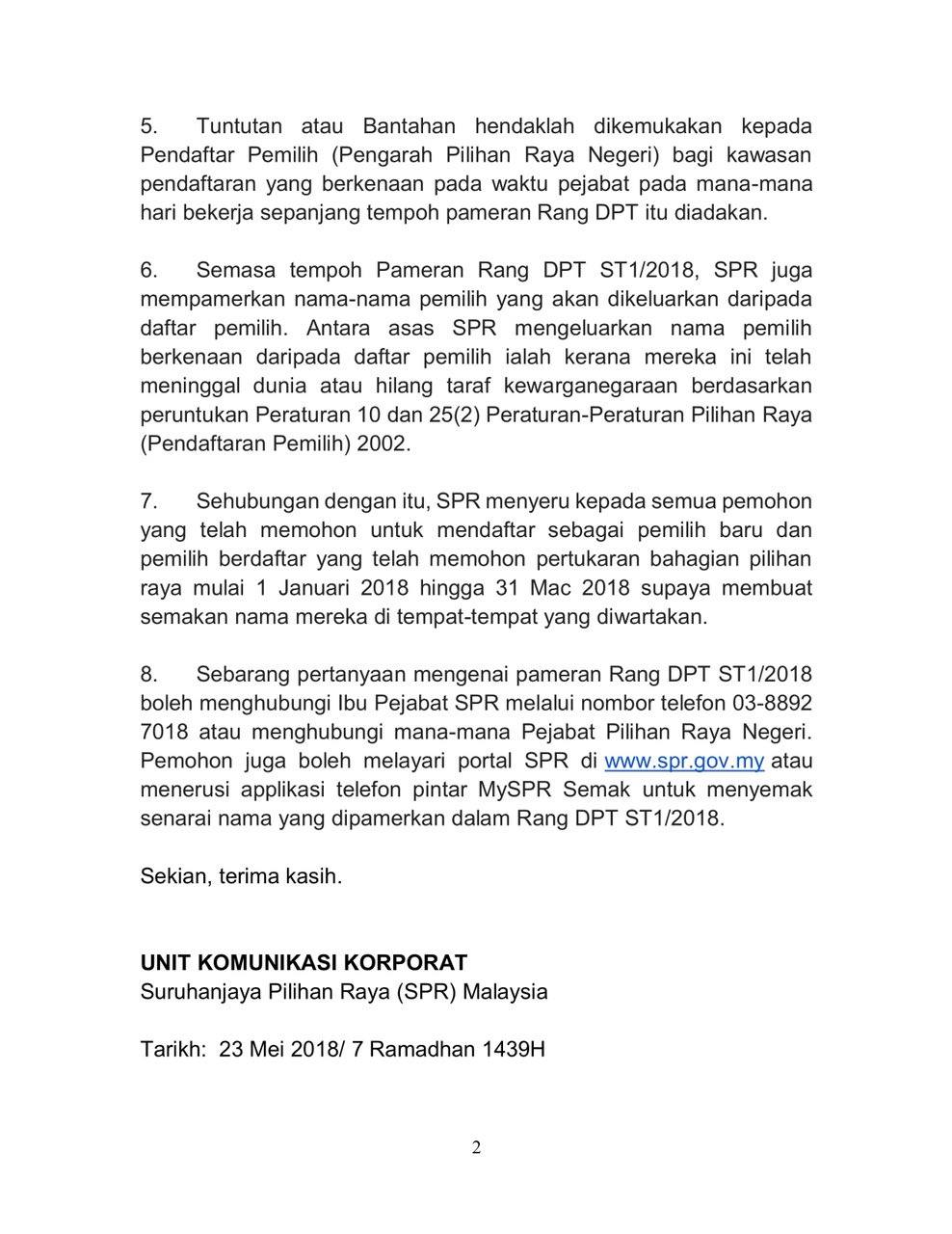 5. Tuntutan atau Bantahan hendaklah dikemukakan kepada Pendaftar Pemilih (Pengarah Pilihan Raya Negeri) bagi kawasan pendaftaran yang berkenaan pada waktu pejabat pada mana-mana hari bekerja sepanjang tempoh pameran Rang DPT itu diadakan.

6. Semasa tempoh Pameran Rang DPT ST1/2018, SPR juga mempamerkan nama-nama pemilih yang akan dikeluarkan daripada daftar pemilih. Antara asas SPR mengeluarkan nama pemilih berkenaan daripada daftar pemilih ialah kerana mereka ini telah meninggal dunia atau hilang taraf kewarganegaraan berdasarkan peruntukan Peraturan 10 dan 25(2) Peraturan-Peraturan Pilihan Raya (Pendaftaran Pemilih) 2002.

7. Sehubungan dengan itu, SPR menyeru kepada semua pemohon yang telah memohon untuk mendaftar sebagai pemilih baru dan pemilih berdaftar yang telah memohon pertukaran bahagian pilihan raya mulai 1 Januari 2018 hingga 31 Mac 2018 supaya membuat semakan nama mereka di tempat-tempat yang diwartakan.

8. Sebarang pertanyaan mengenai pameran Rang DPT ST1/2018 boleh menghubungi Ibu Pejabat SPR melalui nombor telefon 03-8892 7018 atau menghubungi mana-mana Pejabat Pilihan Raya Negeri. Pemohon juga boleh melayari portal SPR di www.spr.gov.my atau menerusi applikasi telefon pintar MySPR Semak untuk menyemak senarai nama yang dipamerkan dalam Rang DPT ST1/2018.

Sekian, terima kasih.

UNIT KOMUNIKASI KORPORAT
Suruhanjaya Pilihan Raya (SPR) Malaysia

Tarikh: 23 Mei 2018/ 7 Ramadhan 1439H

2